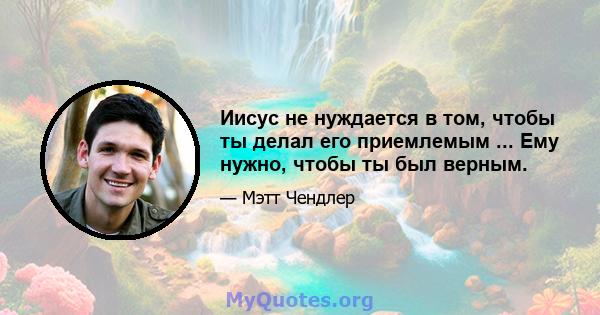 Иисус не нуждается в том, чтобы ты делал его приемлемым ... Ему нужно, чтобы ты был верным.

— Мэтт Чендлер

MyQuotes.org